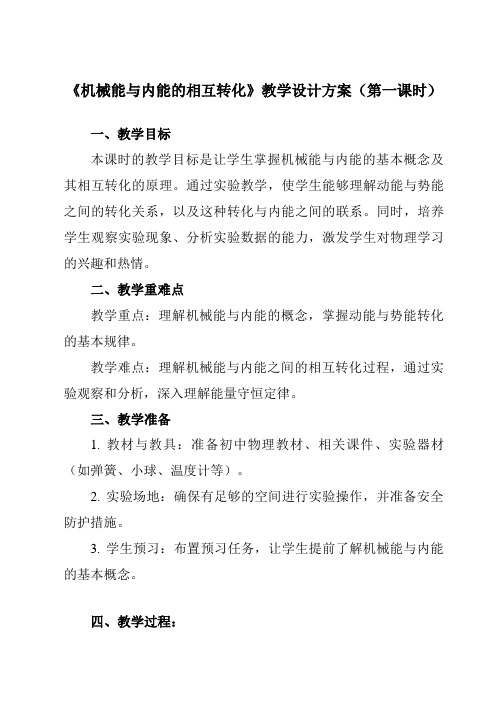 《机械能与内能的相互转化》教学设计方案（第一课时）

一、教学目标

本课时的教学目标是让学生掌握机械能与内能的基本概念及其相互转化的原理。通过实验教学，使学生能够理解动能与势能之间的转化关系，以及这种转化与内能之间的联系。同时，培养学生观察实验现象、分析实验数据的能力，激发学生对物理学习的兴趣和热情。

二、教学重难点

教学重点：理解机械能与内能的概念，掌握动能与势能转化的基本规律。

教学难点：理解机械能与内能之间的相互转化过程，通过实验观察和分析，深入理解能量守恒定律。

三、教学准备

1. 教材与教具：准备初中物理教材、相关课件、实验器材（如弹簧、小球、温度计等）。

2. 实验场地：确保有足够的空间进行实验操作，并准备安全防护措施。

3. 学生预习：布置预习任务，让学生提前了解机械能与内能的基本概念。

四、教学过程：